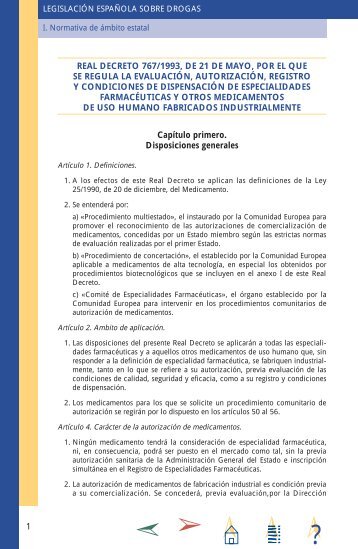 LEGISLACIÓN ESPAÑOLA SOBRE DROGAS

I. Normativa de ámbito estatal

REAL DECRETO 767/1993, DE 21 DE MAYO, POR EL QUE SE REGULA LA EVALUACIÓN, AUTORIZACIÓN, REGISTRO Y CONDICIONES DE DISPENSACIÓN DE ESPECIALIDADES FARMACÉUTICAS Y OTROS MEDICAMENTOS DE USO HUMANO FABRICADOS INDUSTRIALMENTE

Capítulo primero.
Disposiciones generales

Artículo 1. Definiciones.

1. A los efectos de este Real Decreto se aplican las definiciones de la Ley 25/1990, de 20 de diciembre, del Medicamento.

2. Se entenderá por:

a) «Procedimiento multiestado», el instaurado por la Comunidad Europea para promover el reconocimiento de las autorizaciones de comercialización de medicamentos, concedidas por un Estado miembro según las estrictas normas de evaluación realizadas por el primer Estado.

b) «Procedimiento de concertación», el establecido por la Comunidad Europea aplicable a medicamentos de alta tecnología, en especial los obtenidos por procedimientos biotecnológicos que se incluyen en el anexo I de este Real Decreto.

c) «Comité de Especialidades Farmacéuticas», el órgano establecido por la Comunidad Europea para intervenir en los procedimientos comunitarios de autorización de medicamentos.

Artículo 2. Ambito de aplicación.

1. Las disposiciones del presente Real Decreto se aplicarán a todas las especialidades farmacéuticas y a aquellos otros medicamentos de uso humano que, sin responder a la definición de especialidad farmacéutica, se fabriquen industrialmente, tanto en lo que se refiere a su autorización, previa evaluación de las condiciones de calidad, seguridad y eficacia, como a su registro y condiciones de dispensación.

2. Los medicamentos para los que se solicite un procedimiento comunitario de autorización se regirán por lo dispuesto en los artículos 50 al 56.

Artículo 4. Carácter de la autorización de medicamentos.

1. Ningún medicamento tendrá la consideración de especialidad farmacéutica, ni, en consecuencia, podrá ser puesto en el mercado como tal, sin la previa autorización sanitaria de la Administración General del Estado e inscripción simultánea en el Registro de Especialidades Farmacéuticas.

2. La autorización de medicamentos de fabricación industrial es condición previa a su comercialización. Se concederá, previa evaluación,por la Dirección

1

?